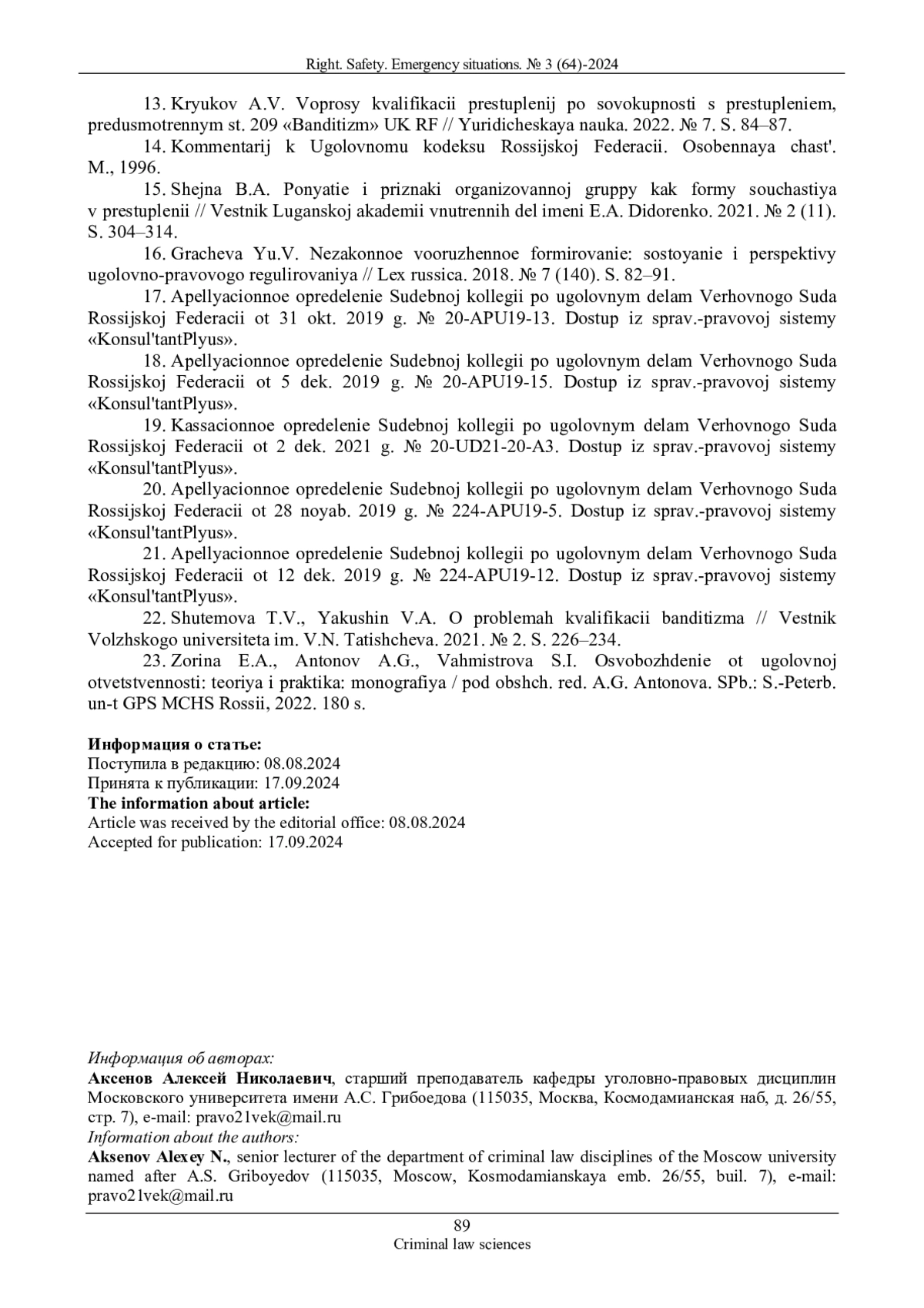 Right. Safety. Emergency situations. № 3 (64)-2024

13. Kryukov A.V. Voprosy kvalifikacii prestuplenij po sovokupnosti s prestupleniem, predusmotrennym st. 209 «Banditizm» UK RF // Yuridicheskaya nauka. 2022. № 7. S. 84–87.

14. Kommentarij k Ugolovnomu kodeksu Rossijskoj Federacii. Osobennaya chast'. M., 1996.

15. Shejna B.A. Ponyatie i priznaki organizovannoj gruppy kak formy souchastiya v prestuplenii // Vestnik Luganskoj akademii vnutrennih del imeni E.A. Didorenko. 2021. № 2 (11). S. 304–314.

16. Gracheva Yu.V. Nezakonnoe vooruzhennoe formirovanie: sostoyanie i perspektivy ugolovno-pravovogo regulirovaniya // Lex russica. 2018. № 7 (140). S. 82–91.

17. Apellyacionnoe opredelenie Sudebnoj kollegii po ugolovnym delam Verhovnogo Suda Rossijskoj Federacii ot 31 okt. 2019 g. № 20-APU19-13. Dostup iz sprav.-pravovoj sistemy «Konsul'tantPlyus».

18. Apellyacionnoe opredelenie Sudebnoj kollegii po ugolovnym delam Verhovnogo Suda Rossijskoj Federacii ot 5 dek. 2019 g. № 20-APU19-15. Dostup iz sprav.-pravovoj sistemy «Konsul'tantPlyus».

19. Kassacionnoe opredelenie Sudebnoj kollegii po ugolovnym delam Verhovnogo Suda Rossijskoj Federacii ot 2 dek. 2021 g. № 20-UD21-20-A3. Dostup iz sprav.-pravovoj sistemy «Konsul'tantPlyus».

20. Apellyacionnoe opredelenie Sudebnoj kollegii po ugolovnym delam Verhovnogo Suda Rossijskoj Federacii ot 28 noyab. 2019 g. № 224-APU19-5. Dostup iz sprav.-pravovoj sistemy «Konsul'tantPlyus».

21. Apellyacionnoe opredelenie Sudebnoj kollegii po ugolovnym delam Verhovnogo Suda Rossijskoj Federacii ot 12 dek. 2019 g. № 224-APU19-12. Dostup iz sprav.-pravovoj sistemy «Konsul'tantPlyus».

22. Shutemova T.V., Yakushin V.A. O problemah kvalifikacii banditizma // Vestnik Volzhskogo universiteta im. V.N. Tatishcheva. 2021. № 2. S. 226–234.

23. Zorina E.A., Antonov A.G., Vahmistrova S.I. Osvobozhdenie ot ugolovnoj otvetstvennosti: teoriya i praktika: monografiya / pod obshch. red. A.G. Antonova. SPb.: S.-Peterb. un-t GPS MCHS Rossii, 2022. 180 s.

Информация о статье:
Поступила в редакцию: 08.08.2024
Принята к публикации: 17.09.2024
The information about article:
Article was received by the editorial office: 08.08.2024
Accepted for publication: 17.09.2024

Информация об авторах:
Аксенов Алексей Николаевич, старший преподаватель кафедры уголовно-правовых дисциплин Московского университета имени А.С. Грибоедова (115035, Москва, Космодамианская наб, д. 26/55, стр. 7), e-mail: pravo21vek@mail.ru
Information about the authors:
Aksenov Alexey N., senior lecturer of the department of criminal law disciplines of the Moscow university named after A.S. Griboyedov (115035, Moscow, Kosmodamianskaya emb. 26/55, buil. 7), e-mail: pravo21vek@mail.ru

89
Criminal law sciences